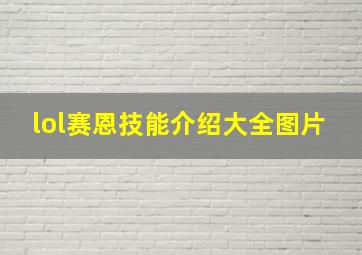 lol赛恩技能介绍大全图片